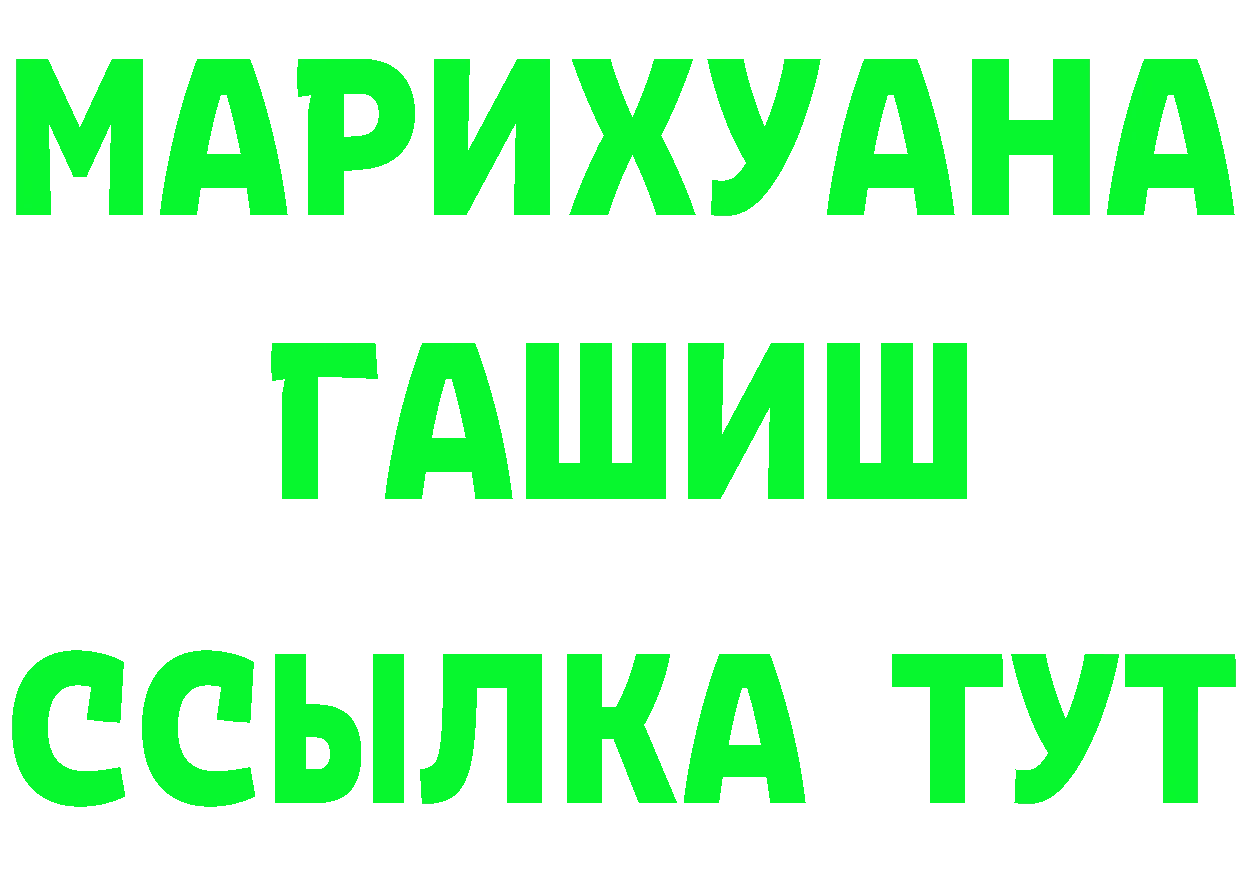 МАРИХУАНА
ГАШИШ
ССЫЛКА ТУТ